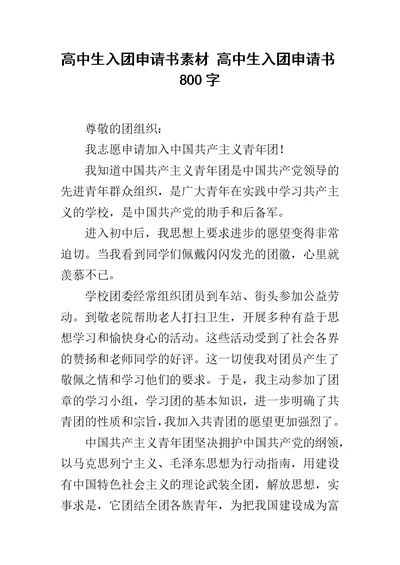 高中生入团申请书素材 高中生入团申请书 800 字

尊敬的团组织：

我志愿申请加入中国共产主义青年团！

我知道中国共产主义青年团是中国共产党领导的先进青年群众组织，是广大青年在实践中学习共产主义的学校，是中国共产党的助手和后备军。

进入初中后，我思想上要求进步的愿望变得非常迫切。当我看到同学们佩戴闪闪发光的团徽，心里就羡慕不已。

学校团委经常组织团员到车站、街头参加公益劳动。到敬老院帮助老人打扫卫生，开展多种有益于思想学习和愉快身心的活动。这些活动受到了社会各界的赞扬和老师同学的好评。这一切使我对团员产生了敬佩之情和学习他们的要求。于是，我主动参加了团章的学习小组，学习团的基本知识，进一步明确了共青团的性质和宗旨，我加入共青团的愿望更加强烈了。

中国共产主义青年团坚决拥护中国共产党的纲领，以马克思列宁主义、毛泽东思想为行动指南，用建设有中国特色社会主义的理论武装全团，解放思想，实事求是，它团结全团各族青年，为把我国建设成为富